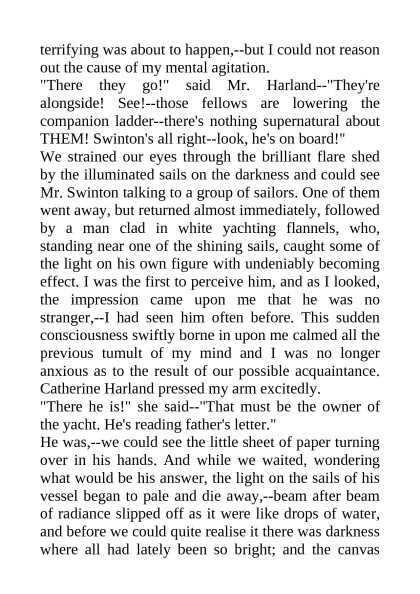 terrifying was about to happen,--but I could not reason out the cause of my mental agitation.

"There they go!" said Mr. Harland--"They're alongside! See!--those fellows are lowering the companion ladder--there's nothing supernatural about THEM! Swinton's all right--look, he's on board!"

We strained our eyes through the brilliant flare shed by the illuminated sails on the darkness and could see Mr. Swinton talking to a group of sailors. One of them went away, but returned almost immediately, followed by a man clad in white yachting flannels, who, standing near one of the shining sails, caught some of the light on his own figure with undeniably becoming effect. I was the first to perceive him, and as I looked, the impression came upon me that he was no stranger,--I had seen him often before. This sudden consciousness swiftly borne in upon me calmed all the previous tumult of my mind and I was no longer anxious as to the result of our possible acquaintance. Catherine Harland pressed my arm excitedly.

"There he is!" she said--"That must be the owner of the yacht. He's reading father's letter."

He was,--we could see the little sheet of paper turning over in his hands. And while we waited, wondering what would be his answer, the light on the sails of his vessel began to pale and die away,--beam after beam of radiance slipped off as it were like drops of water, and before we could quite realise it there was darkness where all had lately been so bright; and the canvas